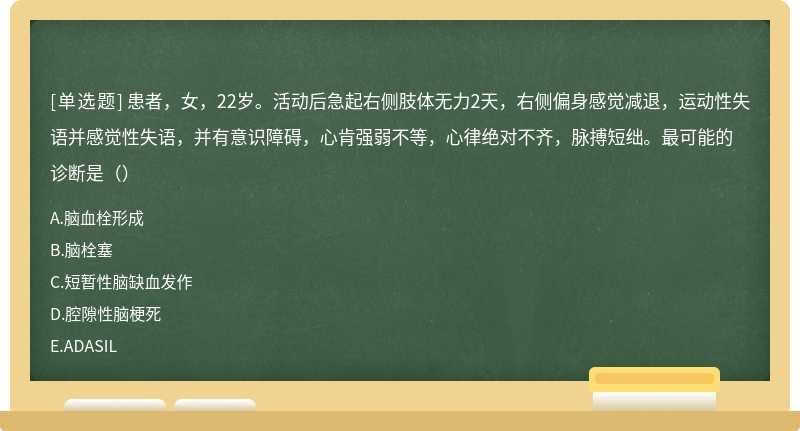 [单选题] 患者，女，22岁。活动后急起右侧肢体无力2天，右侧偏身感觉减退，运动性失语并感觉性失语，并有意识障碍，心肯强弱不等，心律绝对不齐，脉搏短绌。最可能的诊断是（）

A.脑血栓形成

B.脑栓塞

C.短暂性脑缺血发作

D.腔隙性脑梗死

E.ADASIL